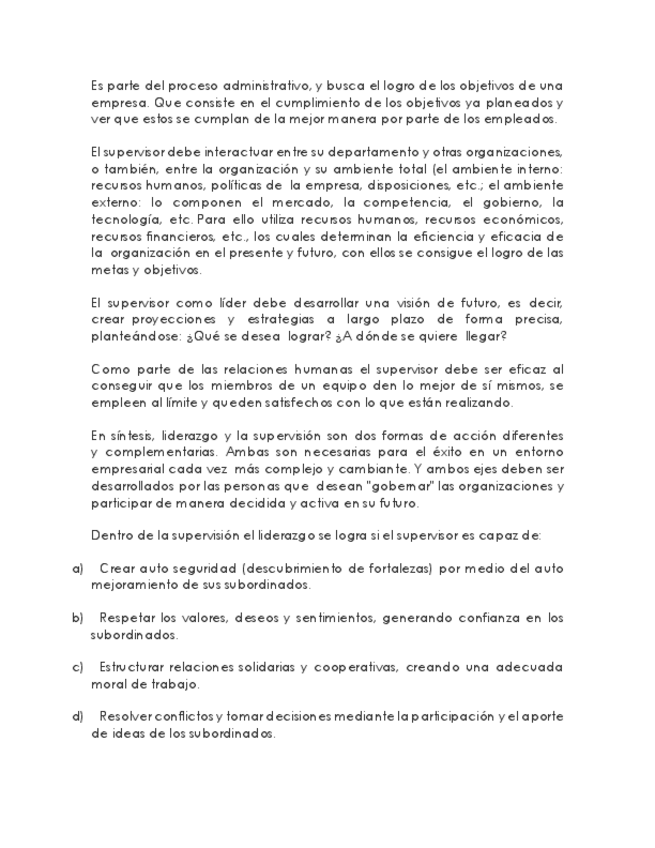 Es parte del proceso administrativo, y busca el logro de los objetivos de una empresa. Que consiste en el cumplimiento de los objetivos ya planeados y ver que estos se cumplan de la mejor manera por parte de los empleados.

El supervisor debe interactuar entre su departamento y otras organizaciones, o también, entre la organización y su ambiente total (el ambiente interno: recursos humanos, políticas de la empresa, disposiciones, etc.; el ambiente externo: lo componen el mercado, la competencia, el gobierno, la tecnología, etc. Para ello utiliza recursos humanos, recursos económicos, recursos financieros, etc., los cuales determinan la eficiencia y eficacia de la organización en el presente y futuro, con ellos se consigue el logro de las metas y objetivos.

El supervisor como líder debe desarrollar una visión de futuro, es decir, crear proyecciones y estrategias a largo plazo de forma precisa, planteándose: ¿Qué se desea lograr? ¿A dónde se quiere llegar?

Como parte de las relaciones humanas el supervisor debe ser eficaz al conseguir que los miembros de un equipo den lo mejor de sí mismos, se empleen al límite y queden satisfechos con lo que están realizando.

En síntesis, liderazgo y la supervisión son dos formas de acción diferentes y complementarias. Ambas son necesarias para el éxito en un entorno empresarial cada vez más complejo y cambiante. Y ambos ejes deben ser desarrollados por las personas que desean "gobernar" las organizaciones y participar de manera decidida y activa en su futuro.

Dentro de la supervisión el liderazgo se logra si el supervisor es capaz de:

a) Crear auto seguridad (descubrimiento de fortalezas) por medio del auto mejoramiento de sus subordinados.

b) Respetar los valores, deseos y sentimientos, generando confianza en los subordinados.

c) Estructurar relaciones solidarias y cooperativas, creando una adecuada moral de trabajo.

d) Resolver conflictos y tomar decisiones mediante la participación y el aporte de ideas de los subordinados.